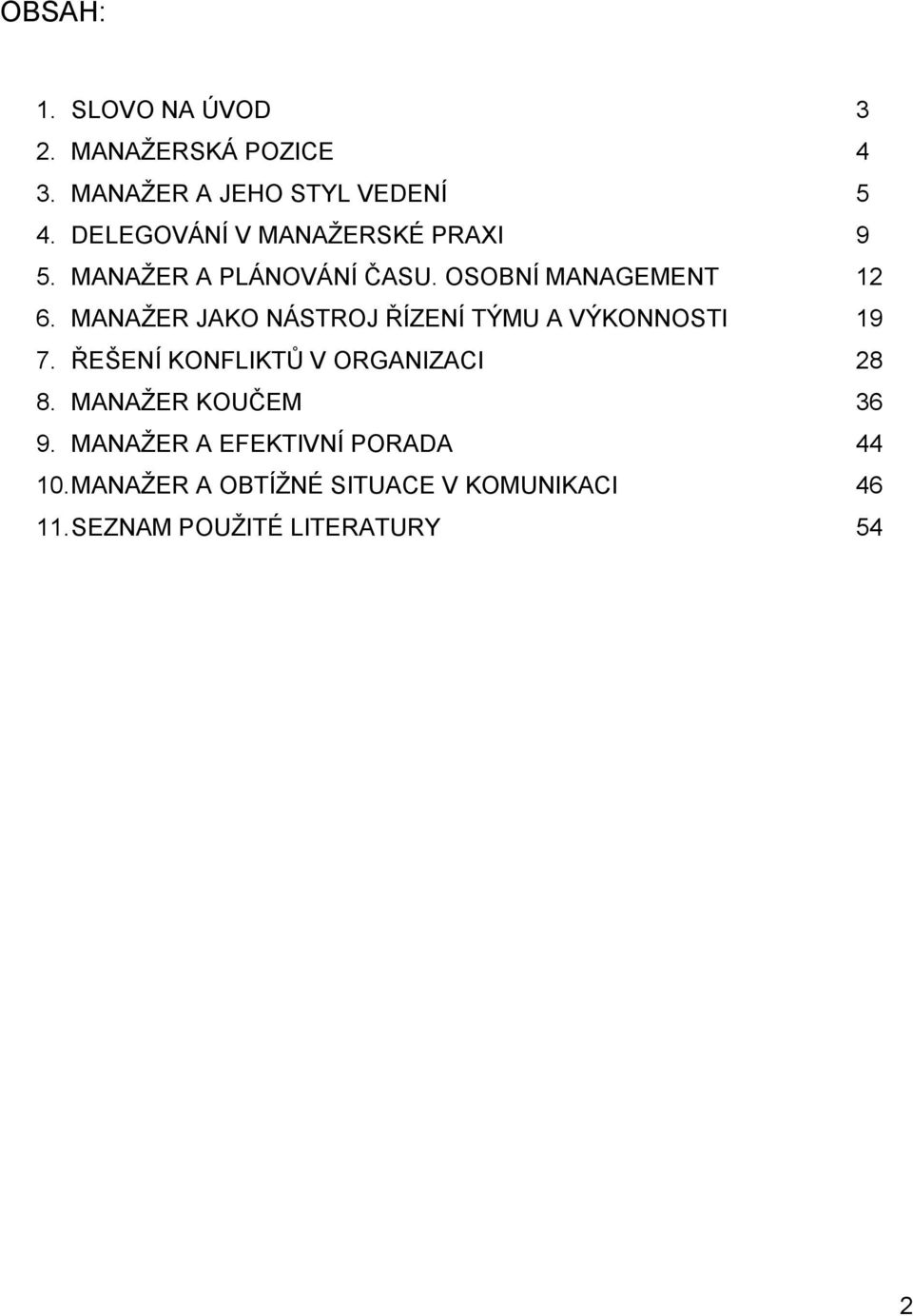 OBSAH:

1. SLOVO NA ÚVOD 3
2. MANAŽERSKÁ POZICE 4
3. MANAŽER A JEHO STYL VEDENÍ 5
4. DELEGOVÁNÍ V MANAŽERSKÉ PRAXI 9
5. MANAŽER A PLÁNOVÁNÍ ČASU. OSOBNÍ MANAGEMENT 12
6. MANAŽER JAKO NÁSTROJ ŘÍZENÍ TÝMU A VÝKONNOSTI 19
7. ŘEŠENÍ KONFLIKTŮ V ORGANIZACI 28
8. MANAŽER KOUČEM 36
9. MANAŽER A EFEKTIVNÍ PORADA 44
10. MANAŽER A OBTÍŽNÉ SITUACE V KOMUNIKACI 46
11. SEZNAM POUŽITÉ LITERATURY 54

2